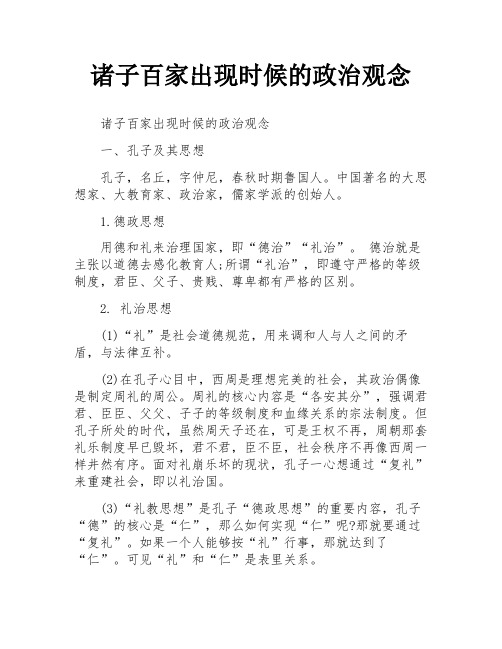 诸子百家出现时候的政治观念

诸子百家出现时候的政治观念

一、孔子及其思想

孔子，名丘，字仲尼，春秋时期鲁国人。中国著名的大思想家、大教育家、政治家，儒家学派的创始人。

1.德政思想

用德和礼来治理国家，即“德治”“礼治”。 德治就是主张以道德去感化教育人;所谓“礼治”，即遵守严格的等级制度，君臣、父子、贵贱、尊卑都有严格的区别。

2. 礼治思想

(1)“礼”是社会道德规范，用来调和人与人之间的矛盾，与法律互补。

(2)在孔子心目中，西周是理想完美的社会，其政治偶像是制定周礼的周公。周礼的核心内容是“各安其分”，强调君君、臣臣、父父、子子的等级制度和血缘关系的宗法制度。但孔子所处的时代，虽然周天子还在，可是王权不再，周朝那套礼乐制度早已毁坏，君不君，臣不臣，社会秩序不再像西周一样井然有序。面对礼崩乐坏的现状，孔子一心想通过“复礼”来重建社会，即以礼治国。

(3)“礼教思想”是孔子“德政思想”的重要内容，孔子“德”的核心是“仁”，那么如何实现“仁”呢?那就要通过“复礼”。如果一个人能够按“礼”行事，那就达到了“仁”。可见“礼”和“仁”是表里关系。